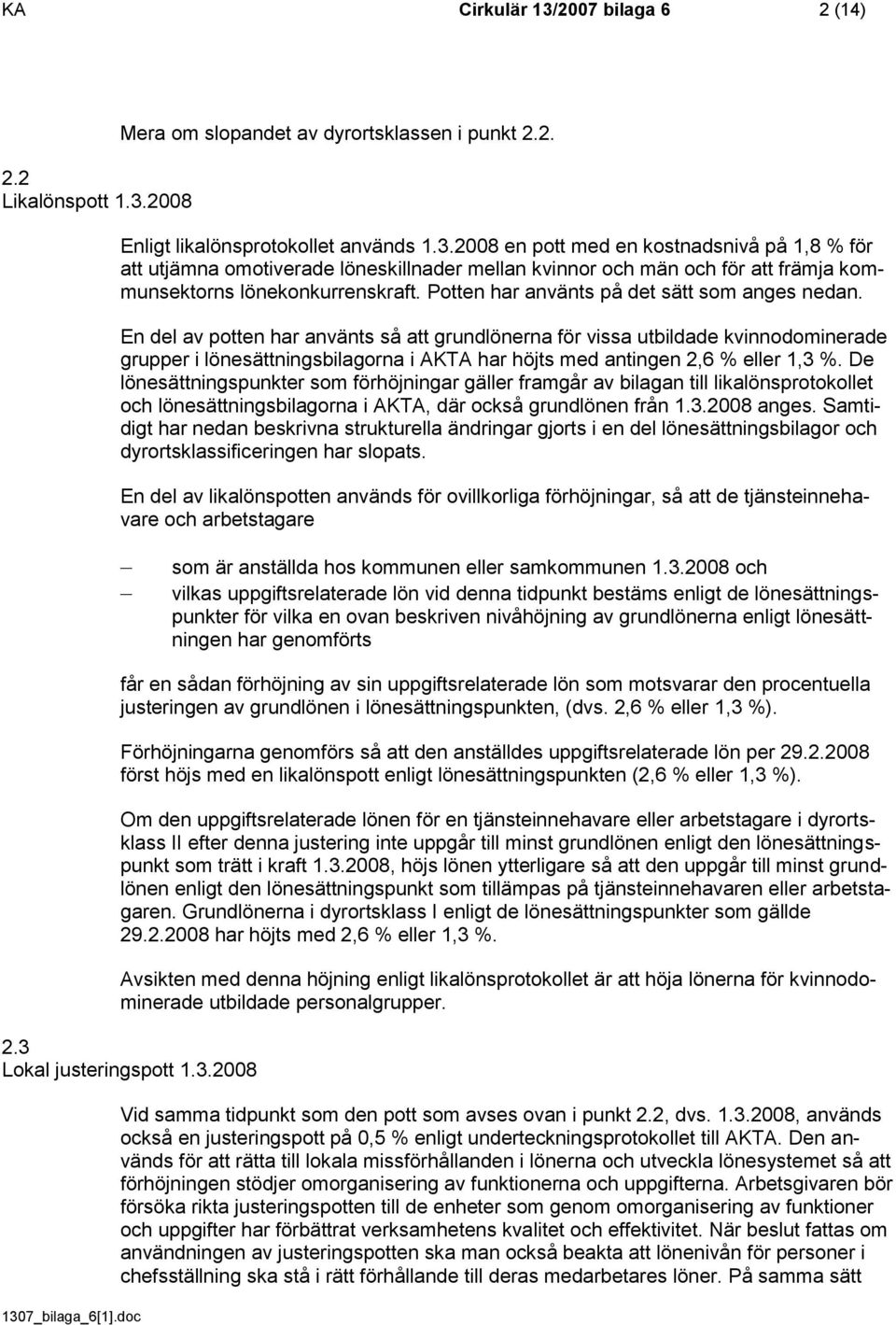 KA Cirkulär 13/2007 bilaga 6 2 (14)

Mera om slopandet av dyrortsklassen i punkt 2.2.

2.2
Likalönspott 1.3.2008

Enligt likalönsprotokollet används 1.3.2008 en pott med en kostnadsnivå på 1,8 % för att utjämna omotiverade löneskillnader mellan kvinnor och män och för att främja kommunsektorns lönekonkurrenskraft. Potten har använts på det sätt som anges nedan.

En del av potten har använts så att grundlönerna för vissa utbildade kvinnodominerade grupper i lönesättningsbilagorna i AKTA har höjts med antingen 2,6 % eller 1,3 %. De lönesättningspunkter som förhöjningar gäller framgår av bilagan till likalönsprotokollet och lönesättningsbilagorna i AKTA, där också grundlönen från 1.3.2008 anges. Samtidigt har nedan beskrivna strukturella ändringar gjorts i en del lönesättningsbilagor och dyrortsklassificeringen har slopats.

En del av likalönspotten används för ovillkorliga förhöjningar, så att de tjänsteinnehavare och arbetstagare

– som är anställda hos kommunen eller samkommunen 1.3.2008 och
– vilkas uppgiftsrelaterade lön vid denna tidpunkt bestäms enligt de lönesättningspunkter för vilka en ovan beskriven nivåhöjning av grundlönerna enligt lönesättningen har genomförts

får en sådan förhöjning av sin uppgiftsrelaterade lön som motsvarar den procentuella justeringen av grundlönen i lönesättningspunkten, (dvs. 2,6 % eller 1,3 %).

Förhöjningarna genomförs så att den anställdes uppgiftsrelaterade lön per 29.2.2008 först höjs med en likalönspott enligt lönesättningspunkten (2,6 % eller 1,3 %).

Om den uppgiftsrelaterade lönen för en tjänsteinnehavare eller arbetstagare i dyrortsklass II efter denna justering inte uppgår till minst grundlönen enligt den lönesättningspunkt som trätt i kraft 1.3.2008, höjs lönen ytterligare så att den uppgår till minst grundlönen enligt den lönesättningspunkt som tillämpas på tjänsteinnehavaren eller arbetstagaren. Grundlönerna i dyrortsklass I enligt de lönesättningspunkter som gällde 29.2.2008 har höjts med 2,6 % eller 1,3 %.

Avsikten med denna höjning enligt likalönsprotokollet är att höja lönerna för kvinnodominerade utbildade personalgrupper.

2.3
Lokal justeringspott 1.3.2008

Vid samma tidpunkt som den pott som avses ovan i punkt 2.2, dvs. 1.3.2008, används också en justeringspott på 0,5 % enligt underteckningsprotokollet till AKTA. Den används för att rätta till lokala missförhållanden i lönerna och utveckla lönesystemet så att förhöjningen stödjer omorganisering av funktionerna och uppgifterna. Arbetsgivaren bör försöka rikta justeringspotten till de enheter som genom omorganisering av funktioner och uppgifter har förbättrat verksamhetens kvalitet och effektivitet. När beslut fattas om användningen av justeringspotten ska man också beakta att lönenivån för personer i chefsställning ska stå i rätt förhållande till deras medarbetares löner. På samma sätt

1307_bilaga_6[1].doc